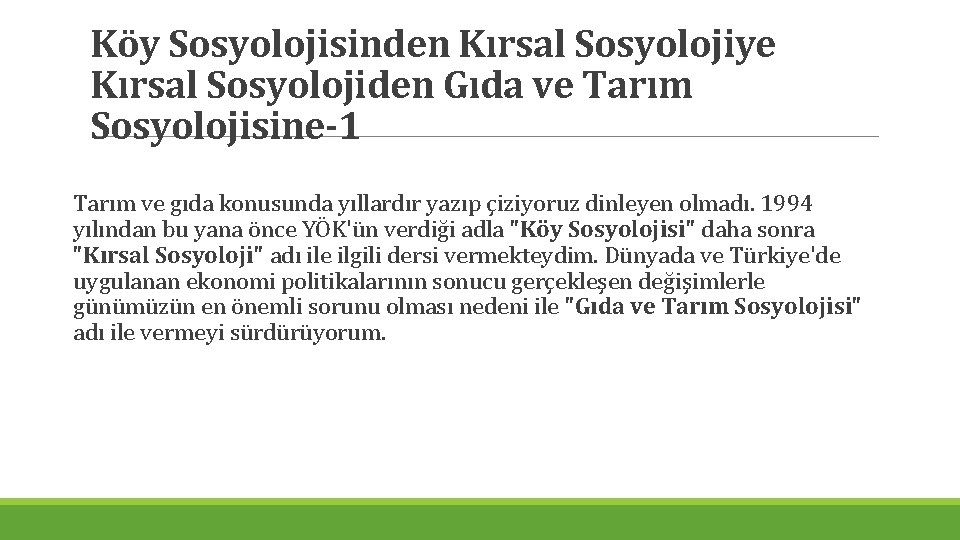 Köy Sosyolojisinden Kırsal Sosyolojiye Kırsal Sosyolojiden Gıda ve Tarım Sosyolojisine-1

Tarım ve gıda konusunda yıllardır yazıp çiziyoruz dinleyen olmadı. 1994 yılından bu yana önce YÖK'ün verdiği adla "Köy Sosyolojisi" daha sonra "Kırsal Sosyoloji" adı ile ilgili dersi vermekteydim. Dünyada ve Türkiye'de uygulanan ekonomi politikalarının sonucu gerçekleşen değişimlerle günümüzün en önemli sorunu olması nedeni ile "Gıda ve Tarım Sosyolojisi" adı ile vermeyi sürdürüyorum.